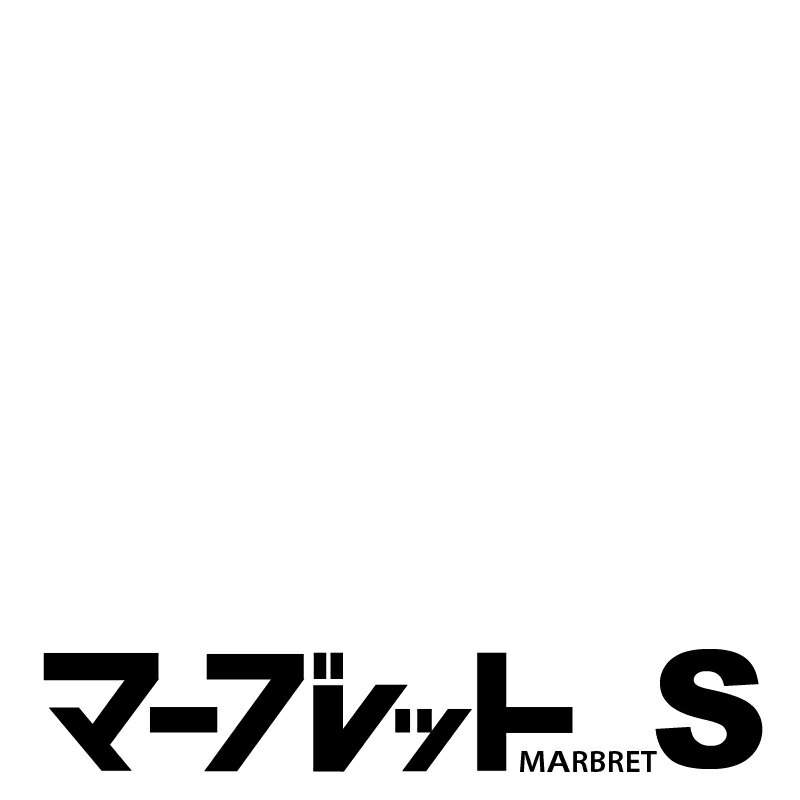 マーブレット MARBRET S